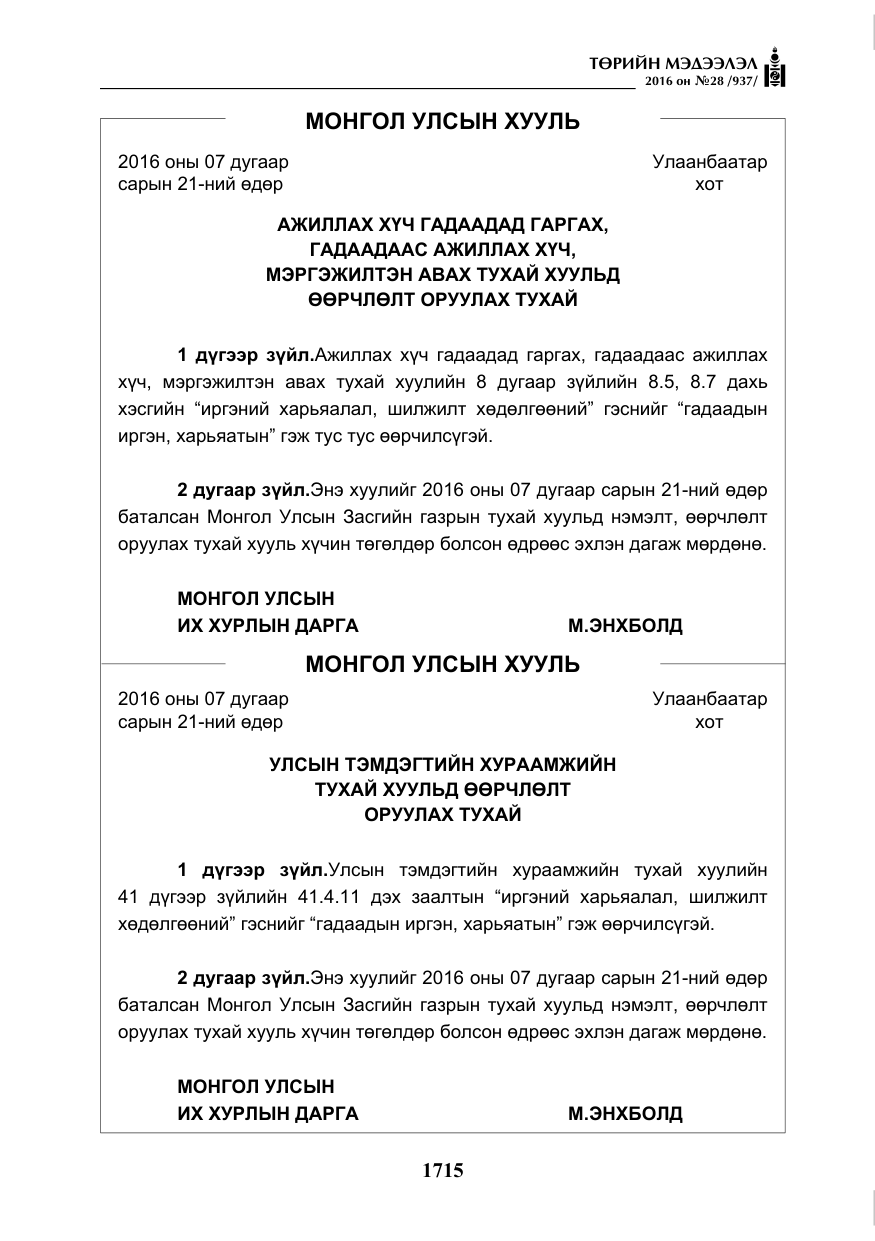 ТӨРИЙН МЭДЭЭЛЭЛ
2016 он №28 /937/

МОНГОЛ УЛСЫН ХУУЛЬ

2016 оны 07 дугаар
сарын 21-ний өдөр

Улаанбаатар
хот

АЖИЛЛАХ ХҮЧ ГАДААДАД ГАРГАХ,
ГАДААДААС АЖИЛЛАХ ХҮЧ,
МЭРГЭЖИЛТЭН АВАХ ТУХАЙ ХУУЛЬД
ӨӨРЧЛӨЛТ ОРУУЛАХ ТУХАЙ

1 дүгээр зүйл.Ажиллах хүч гадаадад гаргах, гадаадаас ажиллах хүч, мэргэжилтэн авах тухай хуулийн 8 дугаар зүйлийн 8.5, 8.7 дахь хэсгийн "иргэний харьяалал, шилжилт хөдөлгөөний" гэснийг "гадаадын иргэн, харьяатын" гэж тус тус өөрчилсүгэй.

2 дугаар зүйл.Энэ хуулийг 2016 оны 07 дугаар сарын 21-ний өдөр баталсан Монгол Улсын Засгийн газрын тухай хуульд нэмэлт, өөрчлөлт оруулах тухай хууль хүчин төгөлдөр болсон өдрөөс эхлэн дагаж мөрдөнө.

МОНГОЛ УЛСЫН
ИХ ХУРЛЫН ДАРГА
М.ЭНХБОЛД

МОНГОЛ УЛСЫН ХУУЛЬ

2016 оны 07 дугаар
сарын 21-ний өдөр

Улаанбаатар
хот

УЛСЫН ТЭМДЭГТИЙН ХУРААМЖИЙН
ТУХАЙ ХУУЛЬД ӨӨРЧЛӨЛТ
ОРУУЛАХ ТУХАЙ

1 дүгээр зүйл.Улсын тэмдэгтийн хураамжийн тухай хуулийн 41 дүгээр зүйлийн 41.4.11 дэх заалтын "иргэний харьяалал, шилжилт хөдөлгөөний" гэснийг "гадаадын иргэн, харьяатын" гэж өөрчилсүгэй.

2 дугаар зүйл.Энэ хуулийг 2016 оны 07 дугаар сарын 21-ний өдөр баталсан Монгол Улсын Засгийн газрын тухай хуульд нэмэлт, өөрчлөлт оруулах тухай хууль хүчин төгөлдөр болсон өдрөөс эхлэн дагаж мөрдөнө.

МОНГОЛ УЛСЫН
ИХ ХУРЛЫН ДАРГА
М.ЭНХБОЛД

1715